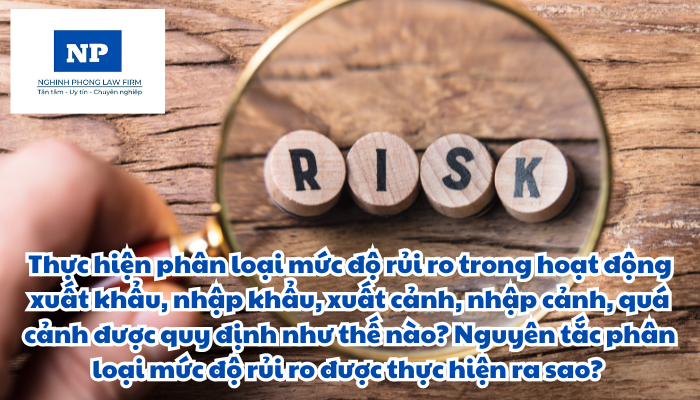 NP
NGHINH PHONG LAW FIRM
Tận tâm - Uy tín - Chuyên nghiệp

RISK

Thực hiện phân loại mức độ rủi ro trong hoạt động xuất khẩu, nhập khẩu, xuất cảnh, nhập cảnh, quá cảnh được quy định như thế nào? Nguyên tắc phân loại mức độ rủi ro được thực hiện ra sao?